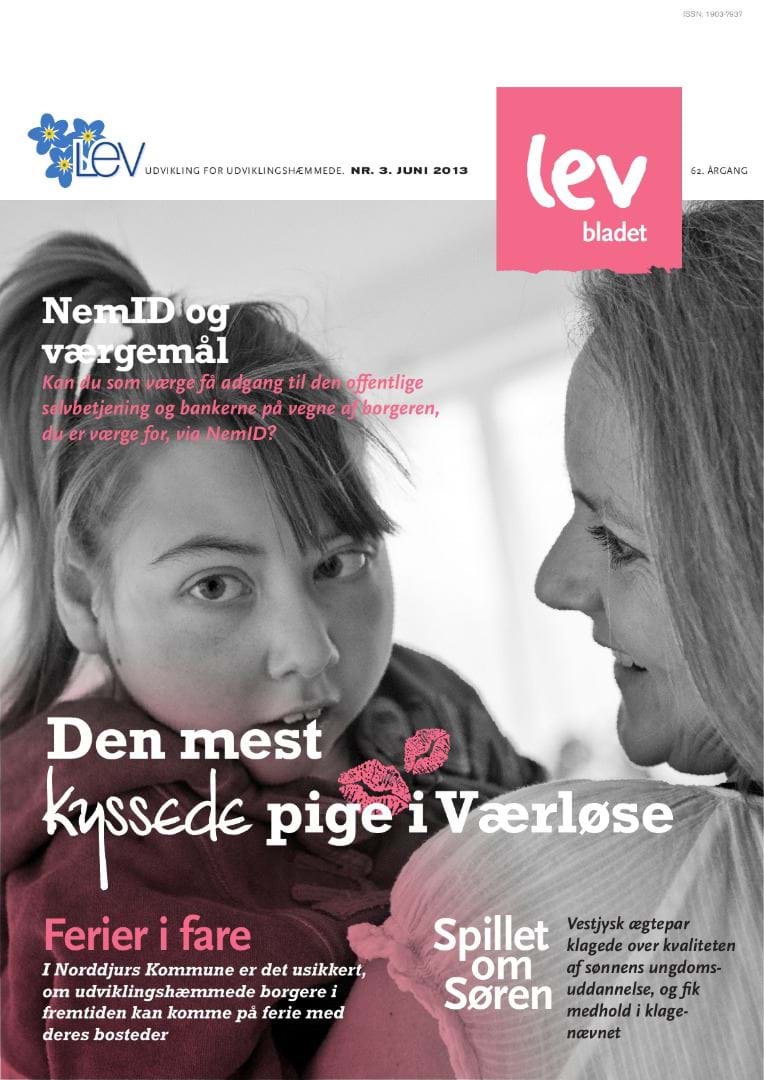 ISSN: 1903-7937

LEV UDVIKLING FOR UDVIKLINGSHÆMMEDE. NR. 3. JUNI 2013

lev bladet

62. ÅRGANG

NemID og værgemål

Kan du som værge få adgang til den offentlige selvbetjening og bankerne på vegne af borgeren, du er værge for, via NemID?

Den mest kyssede pige i Værløse

Ferier i fare

I Norddjurs Kommune er det usikkert, om udviklingshæmmede borgere i fremtiden kan komme på ferie med deres bosteder

Spillet om Søren

Vestjysk ægtepar klagede over kvaliteten af sønnens ungdomsuddannelse, og fik medhold i klagenævnet